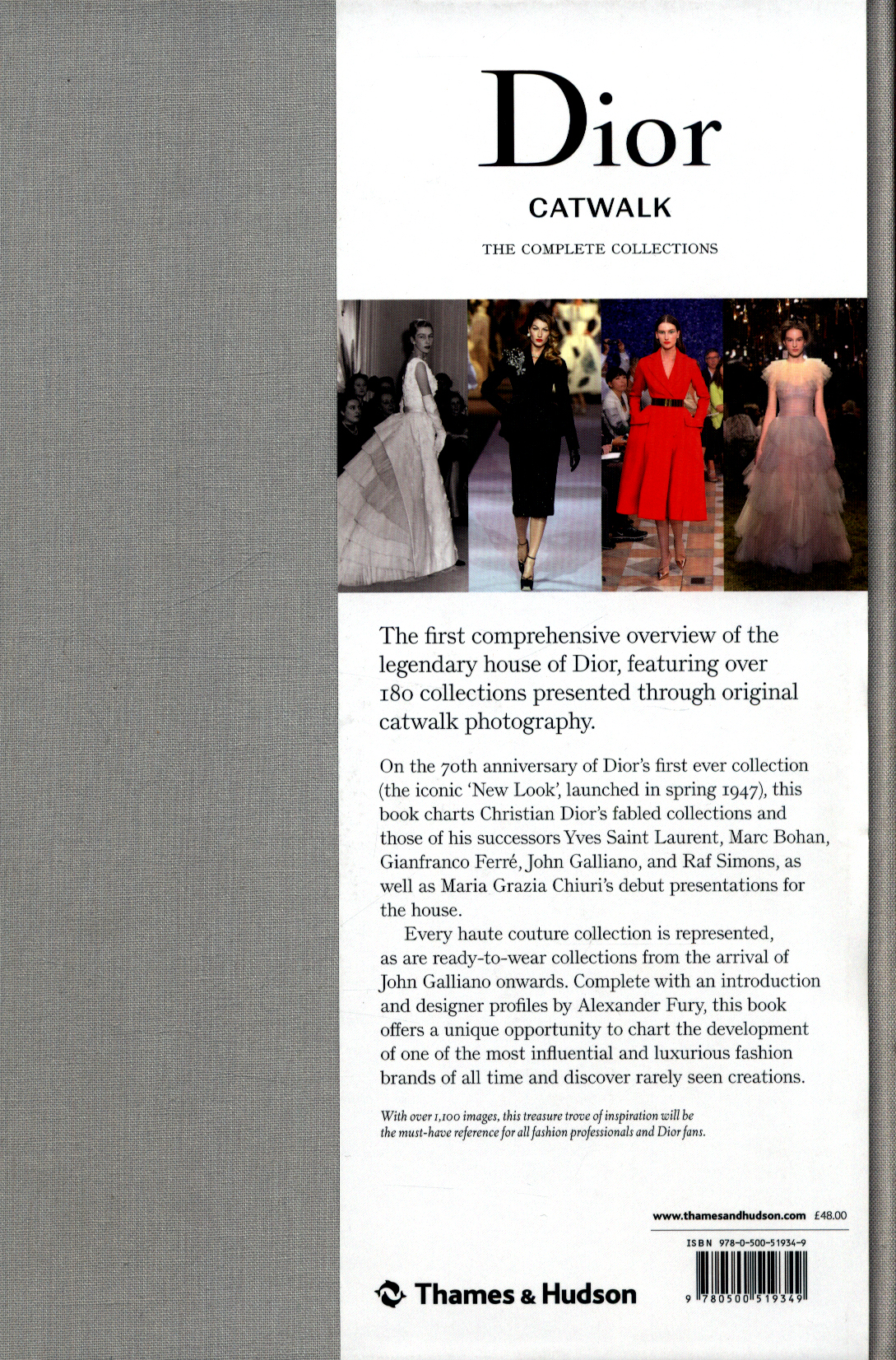 Dior
CATWALK
THE COMPLETE COLLECTIONS

The first comprehensive overview of the legendary house of Dior, featuring over 180 collections presented through original catwalk photography.

On the 70th anniversary of Dior's first ever collection (the iconic 'New Look', launched in spring 1947), this book charts Christian Dior's fabled collections and those of his successors Yves Saint Laurent, Marc Bohan, Gianfranco Ferré, John Galliano, and Raf Simons, as well as Maria Grazia Chiuri's debut presentations for the house.

Every haute couture collection is represented, as are ready-to-wear collections from the arrival of John Galliano onwards. Complete with an introduction and designer profiles by Alexander Fury, this book offers a unique opportunity to chart the development of one of the most influential and luxurious fashion brands of all time and discover rarely seen creations.

With over 1,100 images, this treasure trove of inspiration will be the must-have reference for all fashion professionals and Dior fans.

www.thamesandhudson.com £48.00

ISBN 978-0-500-51934-9

Thames & Hudson

9 780500 519349